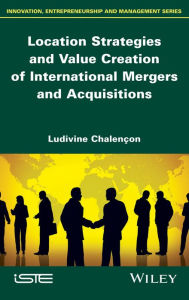 INNOVATION, ENTREPRENEURSHIP AND MANAGEMENT SERIES

Location Strategies and Value Creation of International Mergers and Acquisitions

Ludivine Chalençon

iSTE

WILEY